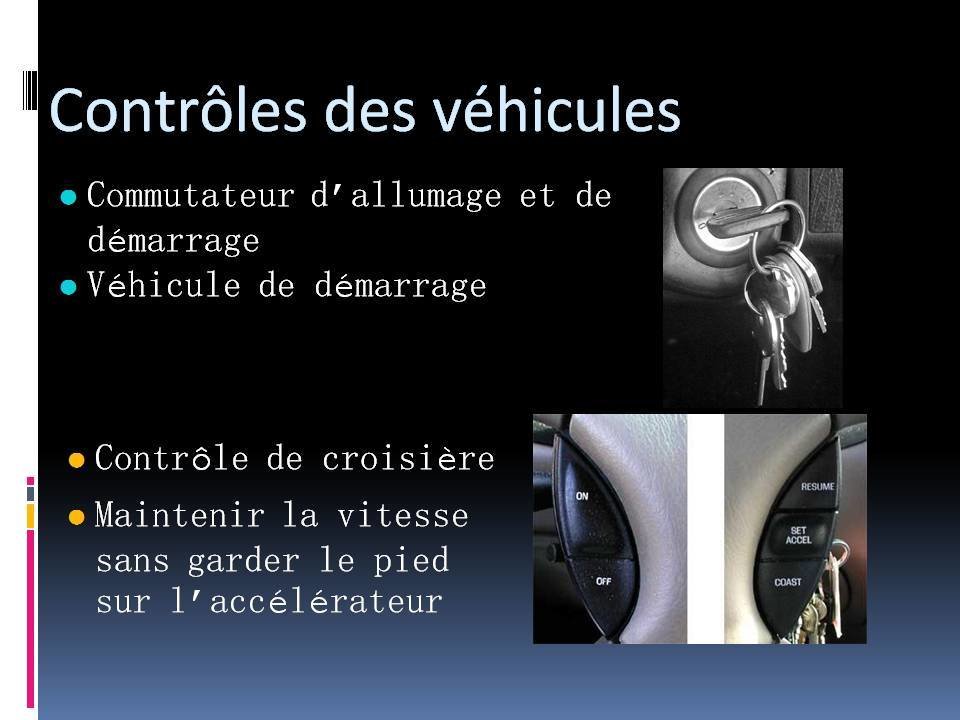 Contrôles des véhicules

• Commutateur d'allumage et de démarrage
• Véhicule de démarrage

• Contrôle de croisière
• Maintenir la vitesse sans garder le pied sur l'accélérateur

ON
OFF
RESUME
SET
ACCEL
COAST